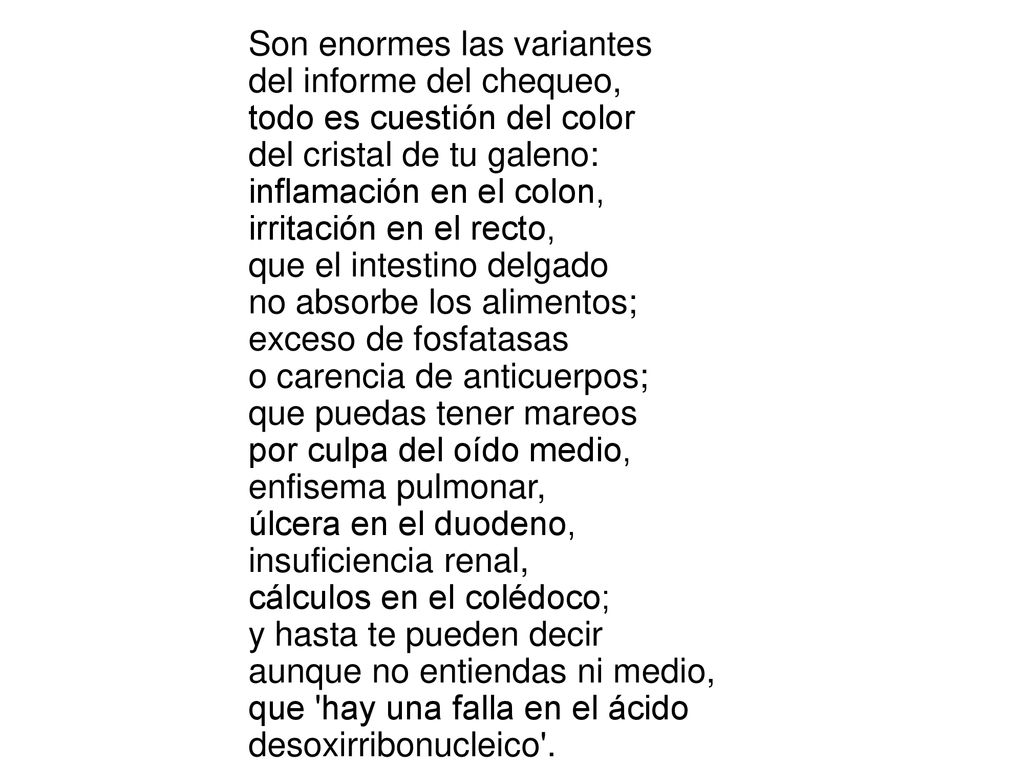 Son enormes las variantes
del informe del chequeo,
todo es cuestión del color
del cristal de tu galeno:
inflamación en el colon,
irritación en el recto,
que el intestino delgado
no absorbe los alimentos;
exceso de fosfatasas
o carencia de anticuerpos;
que puedas tener mareos
por culpa del oído medio,
enfisema pulmonar,
úlcera en el duodeno,
insuficiencia renal,
cálculos en el colédoco;
y hasta te pueden decir
aunque no entiendas ni medio,
que 'hay una falla en el ácido
desoxirribonucleico'.